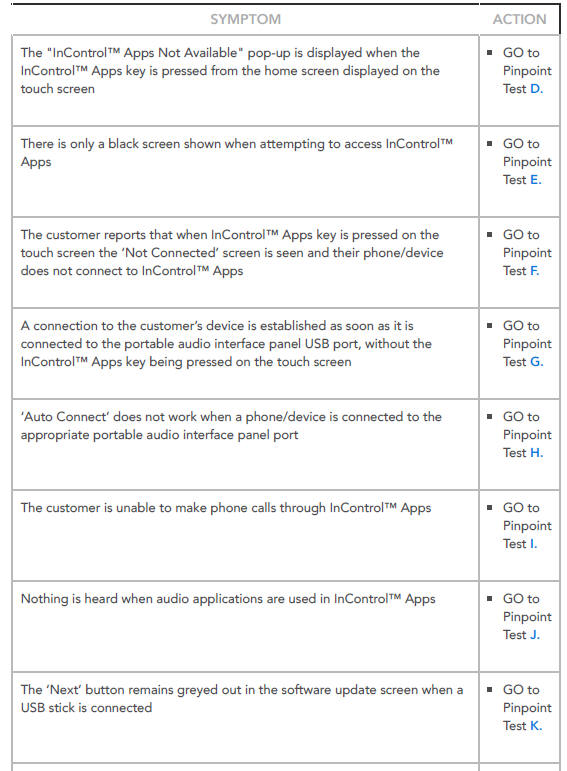 | SYMPTOM | ACTION |
|---|---|
| The "InControl™ Apps Not Available" pop-up is displayed when the InControl™ Apps key is pressed from the home screen displayed on the touch screen | ▪ GO to Pinpoint Test D. |
| There is only a black screen shown when attempting to access InControl™ Apps | ▪ GO to Pinpoint Test E. |
| The customer reports that when InControl™ Apps key is pressed on the touch screen the 'Not Connected' screen is seen and their phone/device does not connect to InControl™ Apps | ▪ GO to Pinpoint Test F. |
| A connection to the customer's device is established as soon as it is connected to the portable audio interface panel USB port, without the InControl™ Apps key being pressed on the touch screen | ▪ GO to Pinpoint Test G. |
| 'Auto Connect' does not work when a phone/device is connected to the appropriate portable audio interface panel port | ▪ GO to Pinpoint Test H. |
| The customer is unable to make phone calls through InControl™ Apps | ▪ GO to Pinpoint Test I. |
| Nothing is heard when audio applications are used in InControl™ Apps | ▪ GO to Pinpoint Test J. |
| The 'Next' button remains greyed out in the software update screen when a USB stick is connected | ▪ GO to Pinpoint Test K. |